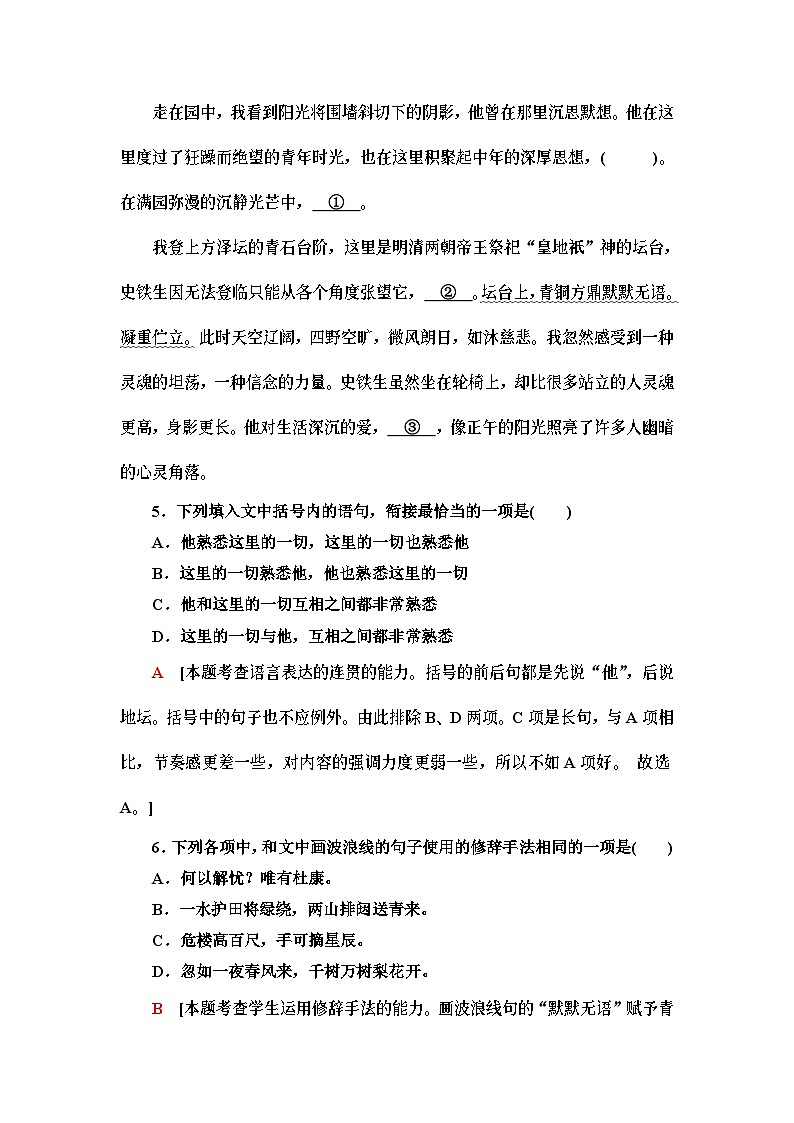 走在园中，我看到阳光将围墙斜切下的阴影，他曾在那里沉思默想。他在这里度过了狂躁而绝望的青年时光，也在这里积聚起中年的深厚思想，(　　)。在满园弥漫的沉静光芒中，　①　。

我登上方泽坛的青石台阶，这里是明清两朝帝王祭祀“皇地祇”神的坛台，史铁生因无法登临只能从各个角度张望它，　②　。坛台上，青铜方鼎默默无语，凝重伫立。此时天空辽阔，四野空旷，微风朗日，如沐慈悲。我忽然感受到一种灵魂的坦荡，一种信念的力量。史铁生虽然坐在轮椅上，却比很多站立的人灵魂更高，身影更长。他对生活深沉的爱，　③　，像正午的阳光照亮了许多人幽暗的心灵角落。

5．下列填入文中括号内的语句，衔接最恰当的一项是(　　)

A．他熟悉这里的一切，这里的一切也熟悉他

B．这里的一切熟悉他，他也熟悉这里的一切

C．他和这里的一切互相之间都非常熟悉

D．这里的一切与他，互相之间都非常熟悉

A　[本题考查语言表达的连贯的能力。括号的前后句都是先说“他”，后说地坛。括号中的句子也不应例外。由此排除B、D两项。C项是长句，与A项相比，节奏感更差一些，对内容的强调力度更弱一些，所以不如A项好。 故选A。]

6．下列各项中，和文中画波浪线的句子使用的修辞手法相同的一项是(　　)

A．何以解忧？唯有杜康。

B．一水护田将绿绕，两山排闼送青来。

C．危楼高百尺，手可摘星辰。

D．忽如一夜春风来，千树万树梨花开。

B　[本题考查学生运用修辞手法的能力。画波浪线句的“默默无语”赋予青